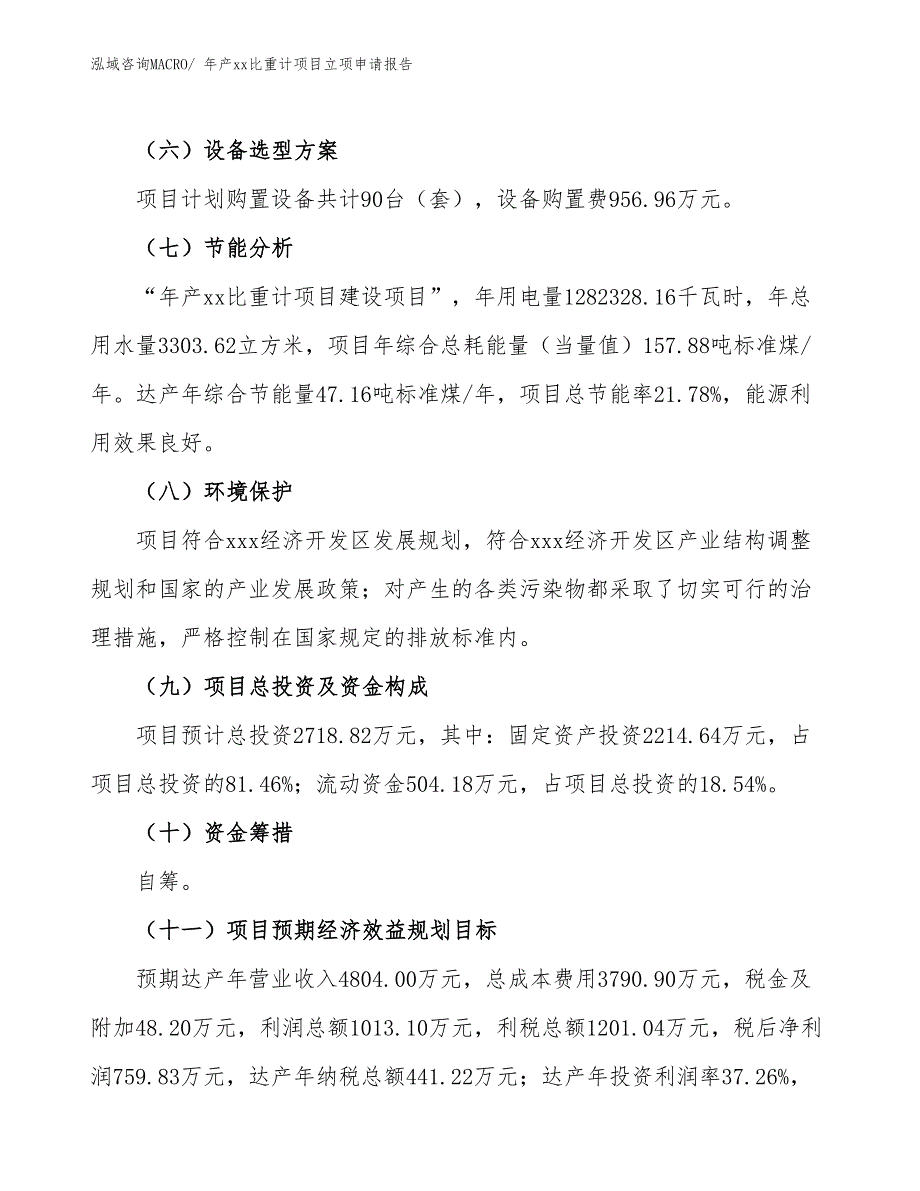 泓域咨询MACRO/ 年产xx比重计项目立项申请报告

（六）设备选型方案

项目计划购置设备共计90台（套），设备购置费956.96万元。

（七）节能分析

“年产xx比重计项目建设项目”，年用电量1282328.16千瓦时，年总用水量3303.62立方米，项目年综合总耗能量（当量值）157.88吨标准煤/年。达产年综合节能量47.16吨标准煤/年，项目总节能率21.78%，能源利用效果良好。

（八）环境保护

项目符合xxx经济开发区发展规划，符合xxx经济开发区产业结构调整规划和国家的产业发展政策；对产生的各类污染物都采取了切实可行的治理措施，严格控制在国家规定的排放标准内。

（九）项目总投资及资金构成

项目预计总投资2718.82万元，其中：固定资产投资2214.64万元，占项目总投资的81.46%；流动资金504.18万元，占项目总投资的18.54%。

（十）资金筹措

自筹。

（十一）项目预期经济效益规划目标

预期达产年营业收入4804.00万元，总成本费用3790.90万元，税金及附加48.20万元，利润总额1013.10万元，利税总额1201.04万元，税后净利润759.83万元，达产年纳税总额441.22万元；达产年投资利润率37.26%，